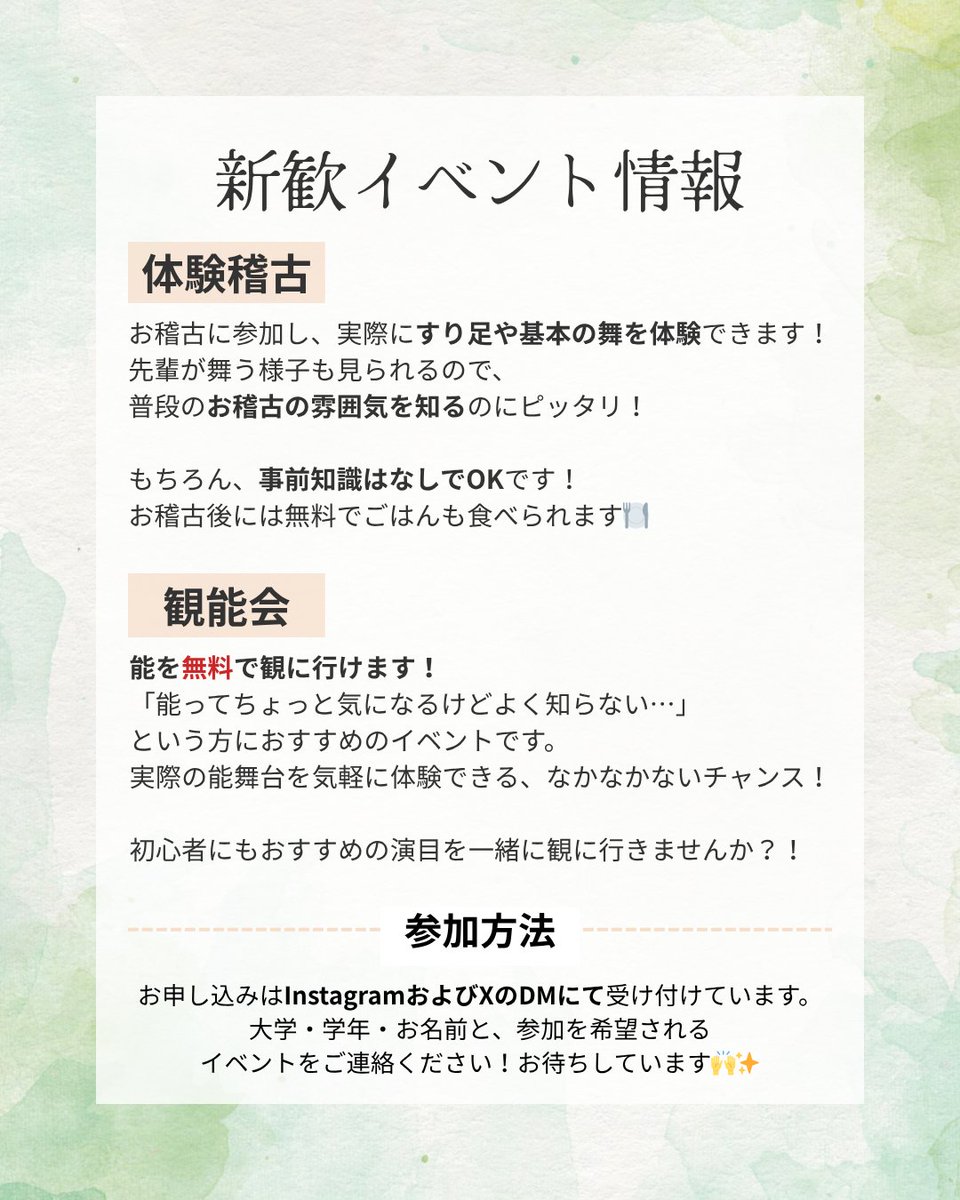 新歓イベント情報

体験稽古

お稽古に参加し、実際にすり足や基本の舞を体験できます！
先輩が舞う様子も見られるので、
普段のお稽古の雰囲気を知るのにピッタリ！

もちろん、事前知識はなしでOKです！
お稽古後には無料でごはんも食べられます🍽️

観能会

能を無料で観に行けます！
「能ってちょっと気になるけどよく知らない…」
という方におすすめのイベントです。
実際の能舞台を気軽に体験できる、なかなかないチャンス！

初心者にもおすすめの演目を一緒に観に行きませんか？！

参加方法

お申し込みはInstagramおよびXのDMにて受け付けています。
大学・学年・お名前と、参加を希望される
イベントをご連絡ください！お待ちしています🙌✨